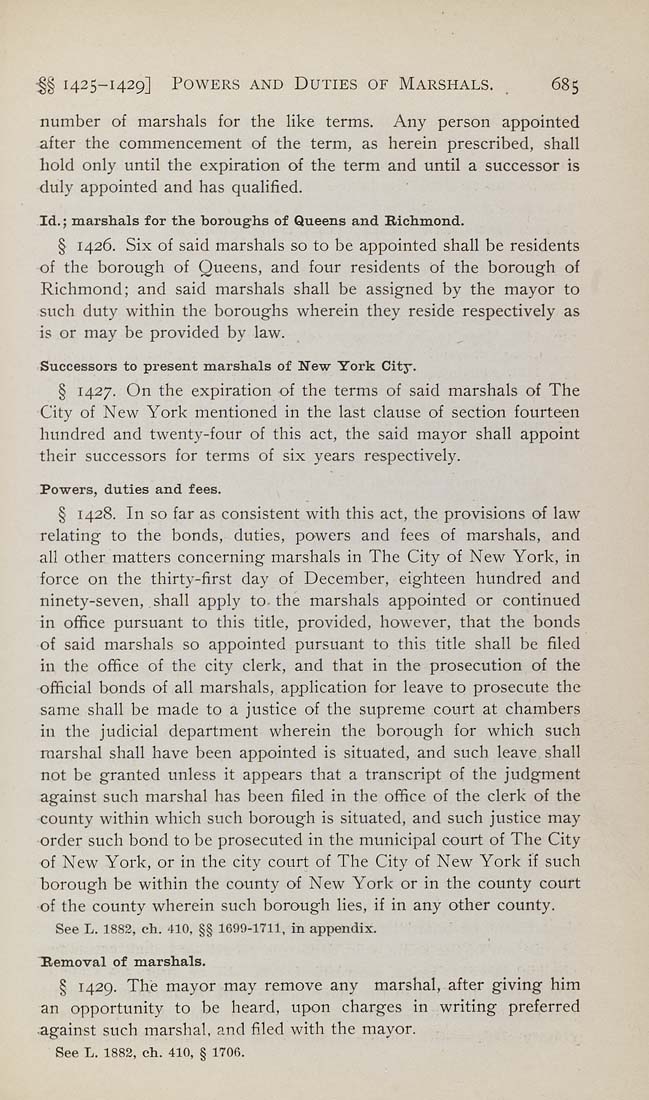 §§ 1425–1429] POWERS AND DUTIES OF MARSHALS. 685

number of marshals for the like terms. Any person appointed after the commencement of the term, as herein prescribed, shall hold only until the expiration of the term and until a successor is duly appointed and has qualified.

Id.; marshals for the boroughs of Queens and Richmond.

§ 1426. Six of said marshals so to be appointed shall be residents of the borough of Queens, and four residents of the borough of Richmond; and said marshals shall be assigned by the mayor to such duty within the boroughs wherein they reside respectively as is or may be provided by law.

Successors to present marshals of New York City.

§ 1427. On the expiration of the terms of said marshals of The City of New York mentioned in the last clause of section fourteen hundred and twenty-four of this act, the said mayor shall appoint their successors for terms of six years respectively.

Powers, duties and fees.

§ 1428. In so far as consistent with this act, the provisions of law relating to the bonds, duties, powers and fees of marshals, and all other matters concerning marshals in The City of New York, in force on the thirty-first day of December, eighteen hundred and ninety-seven, shall apply to the marshals appointed or continued in office pursuant to this title, provided, however, that the bonds of said marshals so appointed pursuant to this title shall be filed in the office of the city clerk, and that in the prosecution of the official bonds of all marshals, application for leave to prosecute the same shall be made to a justice of the supreme court at chambers in the judicial department wherein the borough for which such marshal shall have been appointed is situated, and such leave shall not be granted unless it appears that a transcript of the judgment against such marshal has been filed in the office of the clerk of the county within which such borough is situated, and such justice may order such bond to be prosecuted in the municipal court of The City of New York, or in the city court of The City of New York if such borough be within the county of New York or in the county court of the county wherein such borough lies, if in any other county.

See L. 1882, ch. 410, §§ 1699-1711, in appendix.

Removal of marshals.

§ 1429. The mayor may remove any marshal, after giving him an opportunity to be heard, upon charges in writing preferred against such marshal, and filed with the mayor.

See L. 1882, ch. 410, § 1706.